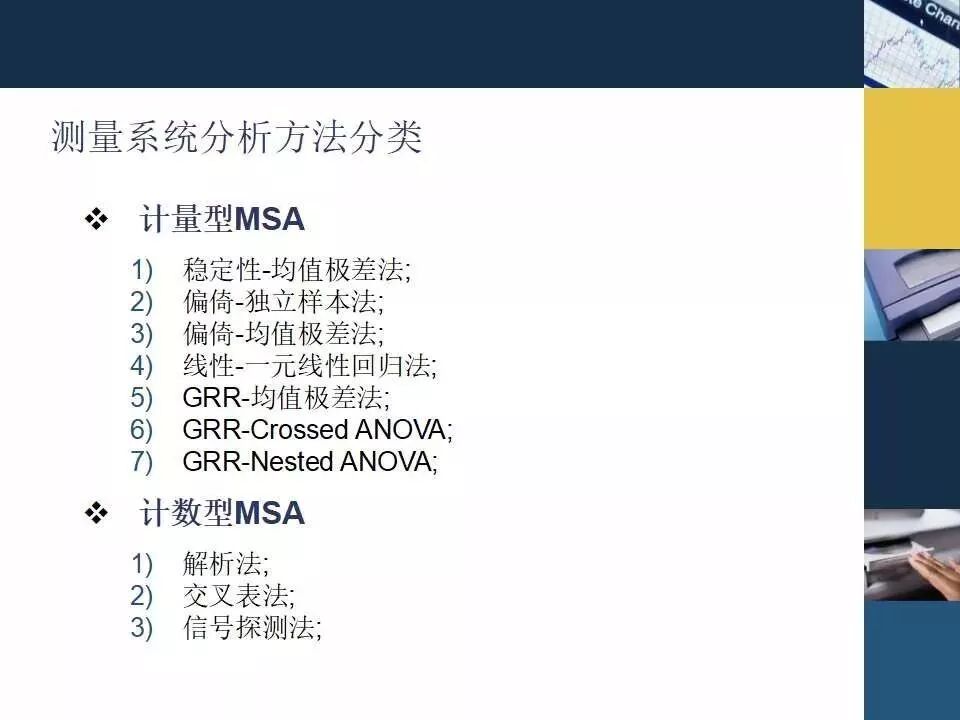 测量系统分析方法分类

❖ 计量型MSA

1) 稳定性-均值极差法;
2) 偏倚-独立样本法;
3) 偏倚-均值极差法;
4) 线性-一元线性回归法;
5) GRR-均值极差法;
6) GRR-Crossed ANOVA;
7) GRR-Nested ANOVA;

❖ 计数型MSA

1) 解析法;
2) 交叉表法;
3) 信号探测法;